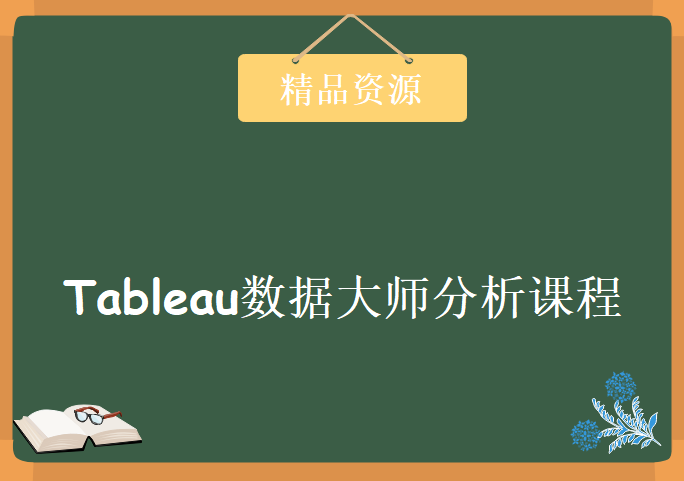 精品资源

Tableau数据大师分析课程